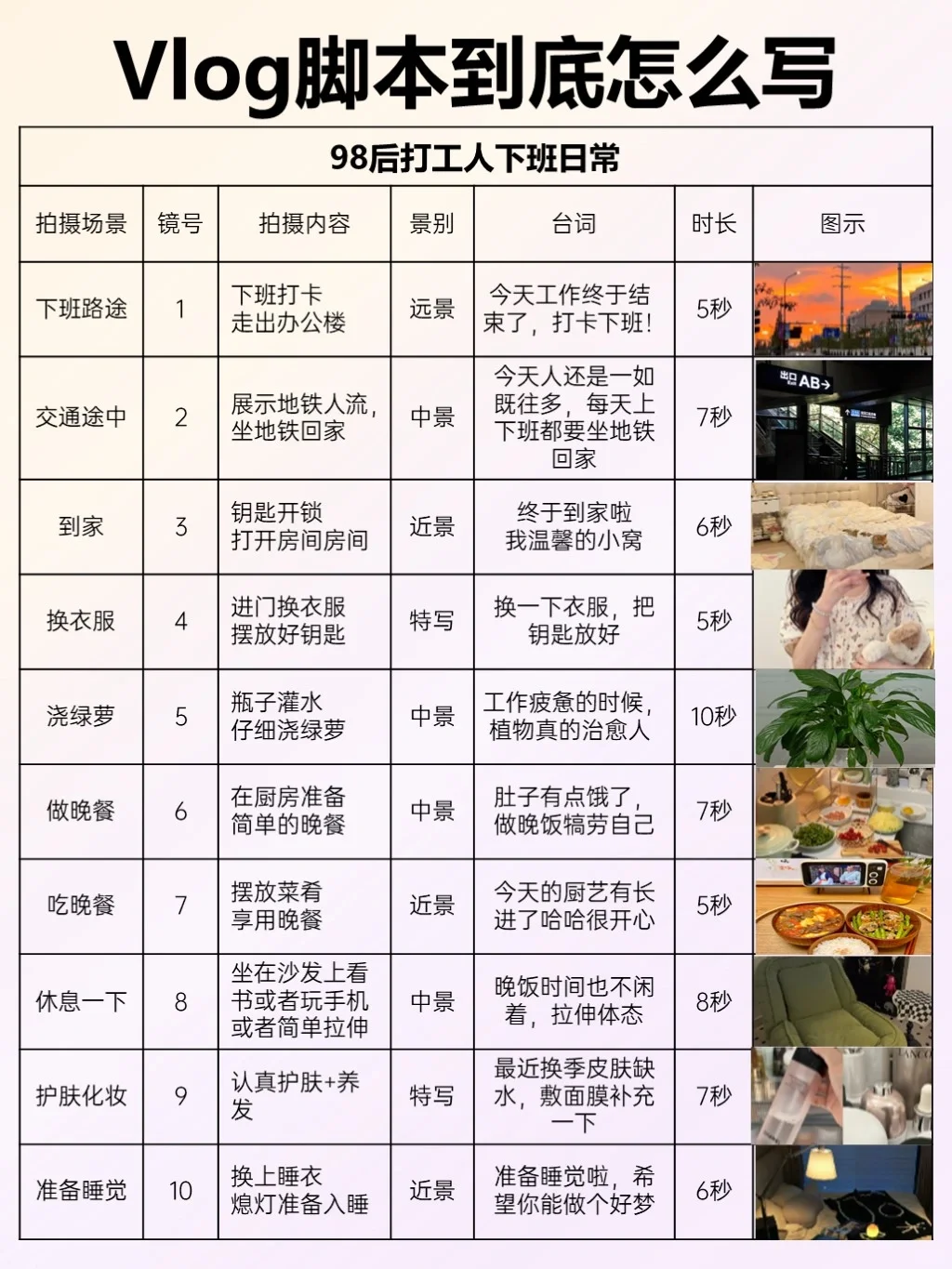 Vlog脚本到底怎么写

98后打工人下班日常

| 拍摄场景 | 镜号 | 拍摄内容 | 景别 | 台词 | 时长 | 图示 |
|---|---|---|---|---|---|---|
| 下班路途 | 1 | 下班打卡 走出办公楼 | 远景 | 今天工作终于结束了，打卡下班！ | 5秒 | |
| 交通途中 | 2 | 展示地铁人流，坐地铁回家 | 中景 | 今天人还是一如既往多，每天上下班都要坐地铁回家 | 7秒 | 出口 AB→ |
| 到家 | 3 | 钥匙开锁 打开房间房间 | 近景 | 终于到家啦 我温馨的小窝 | 6秒 | |
| 换衣服 | 4 | 进门换衣服 摆放好钥匙 | 特写 | 换一下衣服，把钥匙放好 | 5秒 | |
| 浇绿萝 | 5 | 瓶子灌水 仔细浇绿萝 | 中景 | 工作疲惫的时候，植物真的治愈人 | 10秒 | |
| 做晚餐 | 6 | 在厨房准备 简单的晚餐 | 中景 | 肚子有点饿了，做晚饭犒劳自己 | 7秒 | |
| 吃晚餐 | 7 | 摆放菜肴 享用晚餐 | 近景 | 今天的厨艺有长进了哈哈很开心 | 5秒 | |
| 休息一下 | 8 | 坐在沙发上看书或者玩手机或者简单拉伸 | 中景 | 晚饭时间也不闲着，拉伸体态 | 8秒 | |
| 护肤化妆 | 9 | 认真护肤+养发 | 特写 | 最近换季皮肤缺水，敷面膜补充一下 | 7秒 | |
| 准备睡觉 | 10 | 换上睡衣 熄灯准备入睡 | 近景 | 准备睡觉啦，希望你能做个好梦 | 6秒 | |